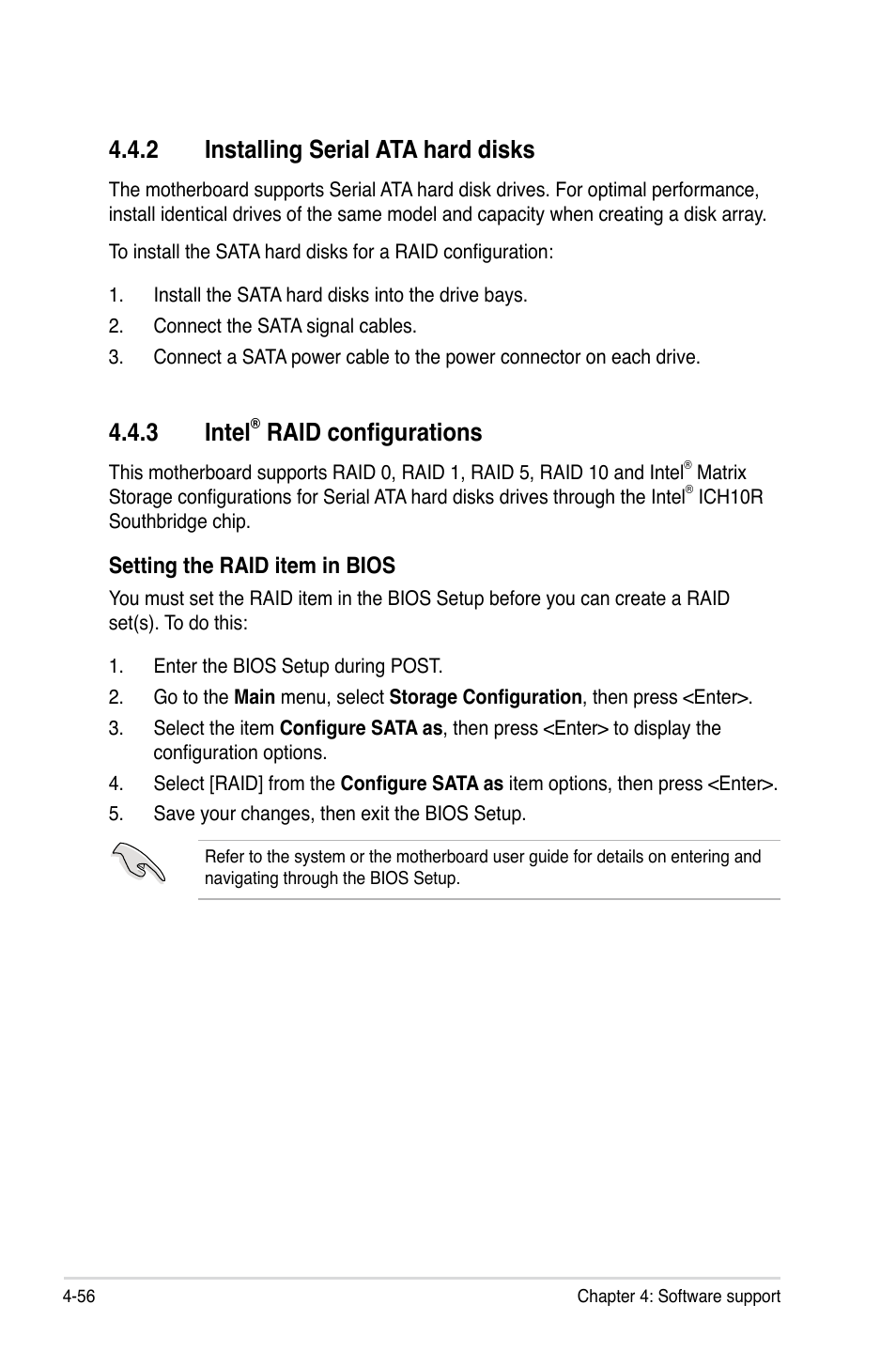 4.4.2 Installing Serial ATA hard disks

The motherboard supports Serial ATA hard disk drives. For optimal performance, install identical drives of the same model and capacity when creating a disk array.

To install the SATA hard disks for a RAID configuration:

1. Install the SATA hard disks into the drive bays.
2. Connect the SATA signal cables.
3. Connect a SATA power cable to the power connector on each drive.

4.4.3 Intel® RAID configurations

This motherboard supports RAID 0, RAID 1, RAID 5, RAID 10 and Intel® Matrix Storage configurations for Serial ATA hard disks drives through the Intel® ICH10R Southbridge chip.

Setting the RAID item in BIOS

You must set the RAID item in the BIOS Setup before you can create a RAID set(s). To do this:

1. Enter the BIOS Setup during POST.
2. Go to the Main menu, select Storage Configuration, then press <Enter>.
3. Select the item Configure SATA as, then press <Enter> to display the configuration options.
4. Select [RAID] from the Configure SATA as item options, then press <Enter>.
5. Save your changes, then exit the BIOS Setup.

Refer to the system or the motherboard user guide for details on entering and navigating through the BIOS Setup.

4-56 Chapter 4: Software support